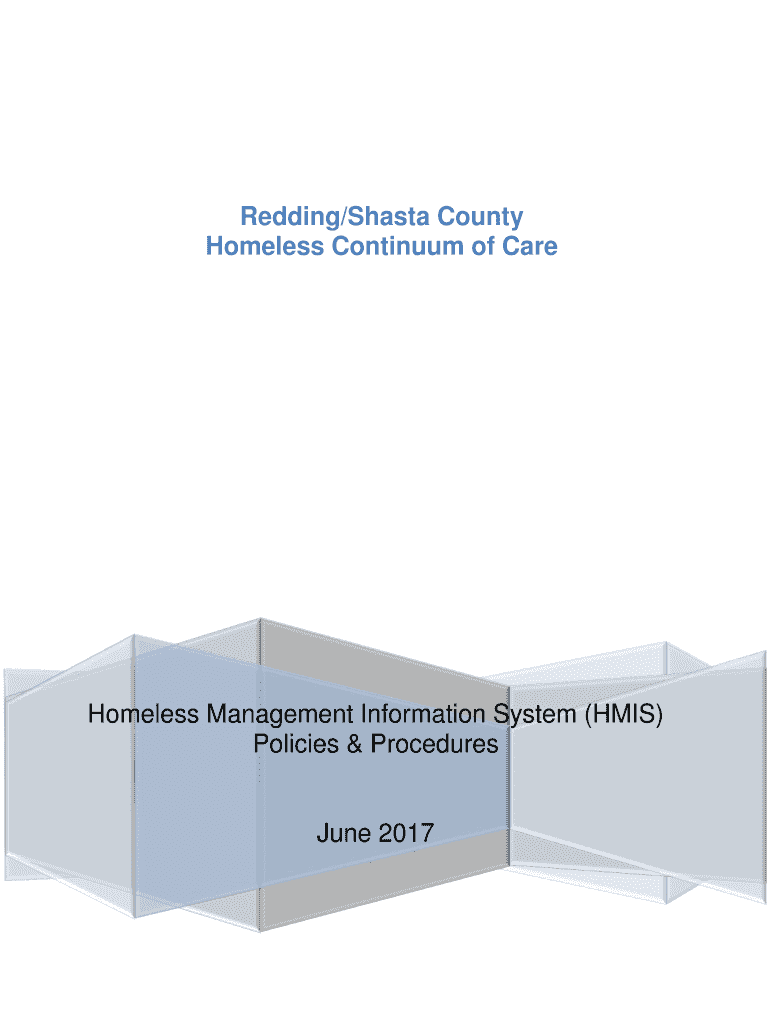 Redding/Shasta County
Homeless Continuum of Care

Homeless Management Information System (HMIS)
Policies & Procedures

June 2017